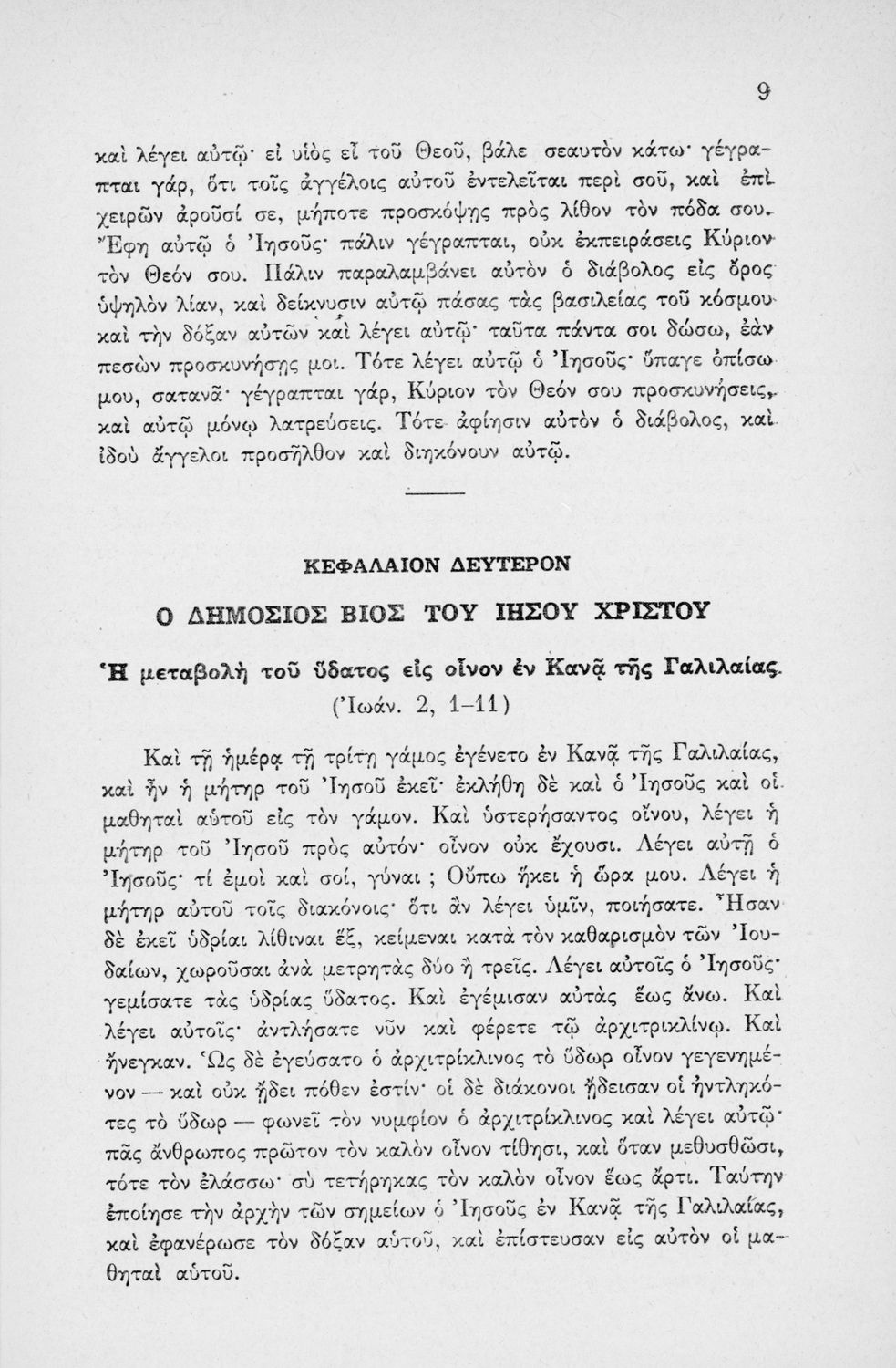 9

καὶ λέγει αὐτῷ· εἰ υἱὸς εἶ τοῦ Θεοῦ, βάλε σεαυτὸν κάτω· γέγραπται γάρ, ὅτι τοῖς ἀγγέλοις αὐτοῦ ἐντελεῖται περὶ σοῦ, καὶ ἐπὶ χειρῶν ἀροῦσί σε, μήποτε προσκόψῃς πρὸς λίθον τὸν πόδα σου. Ἔφη αὐτῷ ὁ Ἰησοῦς· πάλιν γέγραπται, οὐκ ἐκπειράσεις Κύριον τὸν Θεόν σου. Πάλιν παραλαμβάνει αὐτὸν ὁ διάβολος εἰς ὄρος ὑψηλὸν λίαν, καὶ δείκνυσιν αὐτῷ πάσας τὰς βασιλείας τοῦ κόσμου καὶ τὴν δόξαν αὐτῶν καὶ λέγει αὐτῷ· ταῦτα πάντα σοι δώσω, ἐὰν πεσὼν προσκυνήσῃς μοι. Τότε λέγει αὐτῷ ὁ Ἰησοῦς· ὕπαγε ὀπίσω μου, σατανᾶ· γέγραπται γάρ, Κύριον τὸν Θεόν σου προσκυνήσεις, καὶ αὐτῷ μόνῳ λατρεύσεις. Τότε ἀφίησιν αὐτὸν ὁ διάβολος, καὶ ἰδοὺ ἄγγελοι προσῆλθον καὶ διηκόνουν αὐτῷ.

ΚΕΦΑΛΑΙΟΝ ΔΕΥΤΕΡΟΝ

Ο ΔΗΜΟΣΙΟΣ ΒΙΟΣ ΤΟΥ ΙΗΣΟΥ ΧΡΙΣΤΟΥ

Ἡ μεταβολὴ τοῦ ὕδατος εἰς οἶνον ἐν Κανᾷ τῆς Γαλιλαίας.
(Ἰωάν. 2, 1-11)

Καὶ τῇ ἡμέρᾳ τῇ τρίτῃ γάμος ἐγένετο ἐν Κανᾷ τῆς Γαλιλαίας, καὶ ἦν ἡ μήτηρ τοῦ Ἰησοῦ ἐκεῖ· ἐκλήθη δὲ καὶ ὁ Ἰησοῦς καὶ οἱ μαθηταὶ αὐτοῦ εἰς τὸν γάμον. Καὶ ὑστερήσαντος οἴνου, λέγει ἡ μήτηρ τοῦ Ἰησοῦ πρὸς αὐτόν· οἶνον οὐκ ἔχουσι. Λέγει αὐτῇ ὁ Ἰησοῦς· τί ἐμοὶ καὶ σοί, γύναι ; Οὔπω ἥκει ἡ ὥρα μου. Λέγει ἡ μήτηρ αὐτοῦ τοῖς διακόνοις· ὅτι ἂν λέγει ὑμῖν, ποιήσατε. Ἦσαν δὲ ἐκεῖ ὑδρίαι λίθιναι ἕξ, κείμεναι κατὰ τὸν καθαρισμὸν τῶν Ἰουδαίων, χωροῦσαι ἀνὰ μετρητὰς δύο ἢ τρεῖς. Λέγει αὐτοῖς ὁ Ἰησοῦς· γεμίσατε τὰς ὑδρίας ὕδατος. Καὶ ἐγέμισαν αὐτὰς ἕως ἄνω. Καὶ λέγει αὐτοῖς· ἀντλήσατε νῦν καὶ φέρετε τῷ ἀρχιτρικλίνῳ. Καὶ ἤνεγκαν. Ὡς δὲ ἐγεύσατο ὁ ἀρχιτρίκλινος τὸ ὕδωρ οἶνον γεγενημένον — καὶ οὐκ ᾔδει πόθεν ἐστίν· οἱ δὲ διάκονοι ᾔδεισαν οἱ ἠντληκότες τὸ ὕδωρ — φωνεῖ τὸν νυμφίον ὁ ἀρχιτρίκλινος καὶ λέγει αὐτῷ· πᾶς ἄνθρωπος πρῶτον τὸν καλὸν οἶνον τίθησι, καὶ ὅταν μεθυσθῶσι, τότε τὸν ἐλάσσω· σὺ τετήρηκας τὸν καλὸν οἶνον ἕως ἄρτι. Ταύτην ἐποίησε τὴν ἀρχὴν τῶν σημείων ὁ Ἰησοῦς ἐν Κανᾷ τῆς Γαλιλαίας, καὶ ἐφανέρωσε τὸν δόξαν αὐτοῦ, καὶ ἐπίστευσαν εἰς αὐτὸν οἱ μαθηταὶ αὐτοῦ.